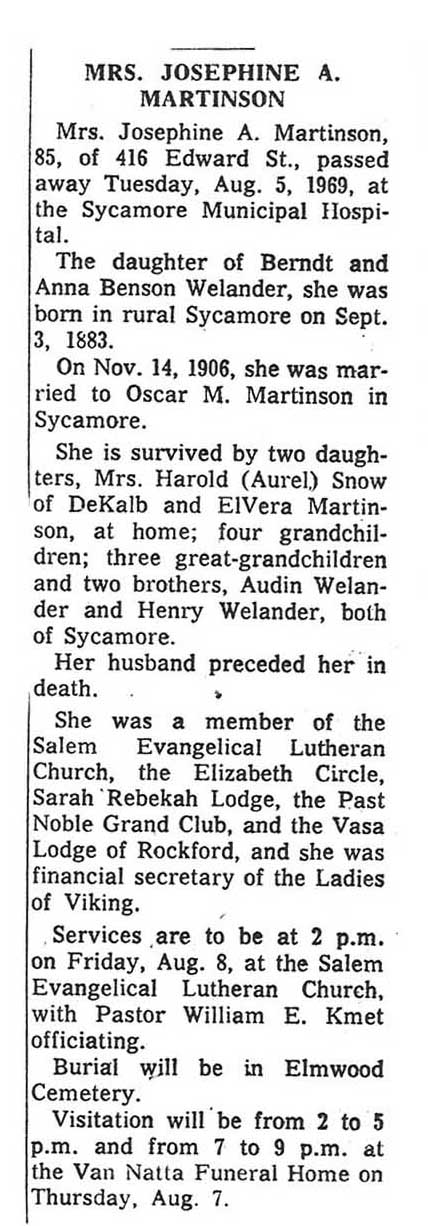 MRS. JOSEPHINE A. MARTINSON

Mrs. Josephine A. Martinson, 85, of 416 Edward St., passed away Tuesday, Aug. 5, 1969, at the Sycamore Municipal Hospital.

The daughter of Berndt and Anna Benson Welander, she was born in rural Sycamore on Sept. 3, 1883.

On Nov. 14, 1906, she was married to Oscar M. Martinson in Sycamore.

She is survived by two daughters, Mrs. Harold (Aurel) Snow of DeKalb and ElVera Martinson, at home; four grandchildren; three great-grandchildren and two brothers, Audin Welander and Henry Welander, both of Sycamore.

Her husband preceded her in death.

She was a member of the Salem Evangelical Lutheran Church, the Elizabeth Circle, Sarah Rebekah Lodge, the Past Noble Grand Club, and the Vasa Lodge of Rockford, and she was financial secretary of the Ladies of Viking.

Services are to be at 2 p.m. on Friday, Aug. 8, at the Salem Evangelical Lutheran Church, with Pastor William E. Kmet officiating.

Burial will be in Elmwood Cemetery.

Visitation will be from 2 to 5 p.m. and from 7 to 9 p.m. at the Van Natta Funeral Home on Thursday, Aug. 7.